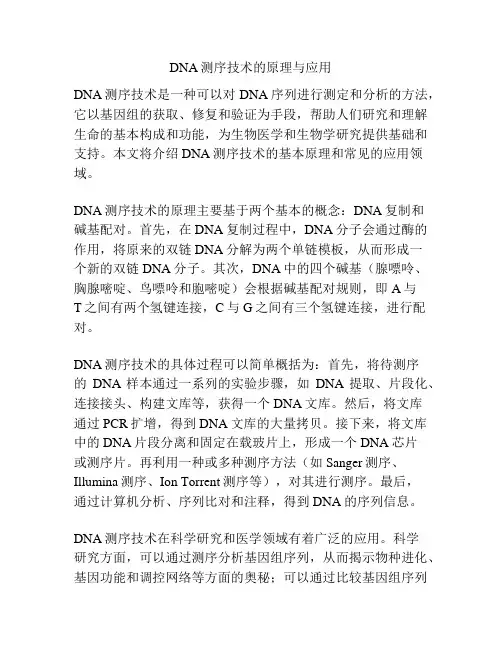 DNA 测序技术的原理与应用

DNA 测序技术是一种可以对 DNA 序列进行测定和分析的方法，它以基因组的获取、修复和验证为手段，帮助人们研究和理解生命的基本构成和功能，为生物医学和生物学研究提供基础和支持。本文将介绍 DNA 测序技术的基本原理和常见的应用领域。

DNA 测序技术的原理主要基于两个基本的概念：DNA 复制和碱基配对。首先，在 DNA 复制过程中，DNA 分子会通过酶的作用，将原来的双链 DNA 分解为两个单链模板，从而形成一个新的双链 DNA 分子。其次，DNA 中的四个碱基（腺嘌呤、胸腺嘧啶、鸟嘌呤和胞嘧啶）会根据碱基配对规则，即 A 与 T 之间有两个氢键连接，C 与 G 之间有三个氢键连接，进行配对。

DNA 测序技术的具体过程可以简单概括为：首先，将待测序的 DNA 样本通过一系列的实验步骤，如 DNA 提取、片段化、连接接头、构建文库等，获得一个 DNA 文库。然后，将文库通过 PCR 扩增，得到 DNA 文库的大量拷贝。接下来，将文库中的 DNA 片段分离和固定在载玻片上，形成一个 DNA 芯片或测序片。再利用一种或多种测序方法（如 Sanger 测序、Illumina 测序、Ion Torrent 测序等），对其进行测序。最后，通过计算机分析、序列比对和注释，得到 DNA 的序列信息。

DNA 测序技术在科学研究和医学领域有着广泛的应用。科学研究方面，可以通过测序分析基因组序列，从而揭示物种进化、基因功能和调控网络等方面的奥秘；可以通过比较基因组序列